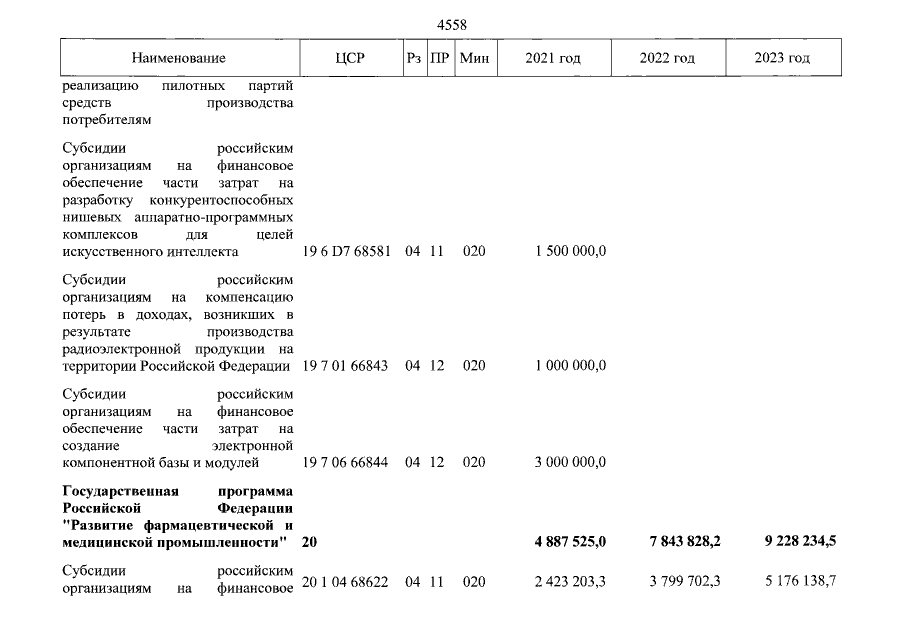 4558

| Наименование | ЦСР | Рз | ПР | Мин | 2021 год | 2022 год | 2023 год |
|---|---|---|---|---|---|---|---|
| реализацию пилотных партий средств производства потребителям | | | | | | | |
| Субсидии российским организациям на финансовое обеспечение части затрат на разработку конкурентоспособных нишевых аппаратно-программных комплексов для целей искусственного интеллекта | 19 6 D7 68581 | 04 | 11 | 020 | 1 500 000,0 | | |
| Субсидии российским организациям на компенсацию потерь в доходах, возникших в результате производства радиоэлектронной продукции на территории Российской Федерации | 19 7 01 66843 | 04 | 12 | 020 | 1 000 000,0 | | |
| Субсидии российским организациям на финансовое обеспечение части затрат на создание электронной компонентной базы и модулей | 19 7 06 66844 | 04 | 12 | 020 | 3 000 000,0 | | |
| Государственная программа Российской Федерации "Развитие фармацевтической и медицинской промышленности" | 20 | | | | 4 887 525,0 | 7 843 828,2 | 9 228 234,5 |
| Субсидии российским организациям на финансовое | 20 1 04 68622 | 04 | 11 | 020 | 2 423 203,3 | 3 799 702,3 | 5 176 138,7 |